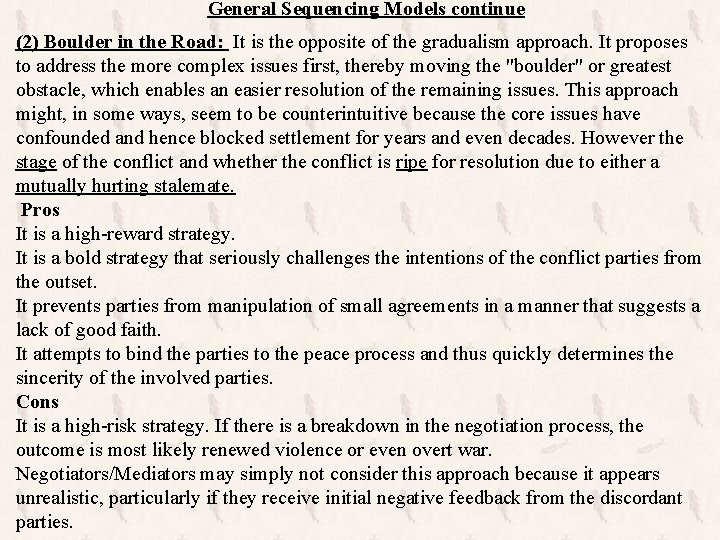 General Sequencing Models continue

(2) Boulder in the Road: It is the opposite of the gradualism approach. It proposes to address the more complex issues first, thereby moving the "boulder" or greatest obstacle, which enables an easier resolution of the remaining issues. This approach might, in some ways, seem to be counterintuitive because the core issues have confounded and hence blocked settlement for years and even decades. However the stage of the conflict and whether the conflict is ripe for resolution due to either a mutually hurting stalemate.

Pros
It is a high-reward strategy.
It is a bold strategy that seriously challenges the intentions of the conflict parties from the outset.
It prevents parties from manipulation of small agreements in a manner that suggests a lack of good faith.
It attempts to bind the parties to the peace process and thus quickly determines the sincerity of the involved parties.

Cons
It is a high-risk strategy. If there is a breakdown in the negotiation process, the outcome is most likely renewed violence or even overt war.
Negotiators/Mediators may simply not consider this approach because it appears unrealistic, particularly if they receive initial negative feedback from the discordant parties.